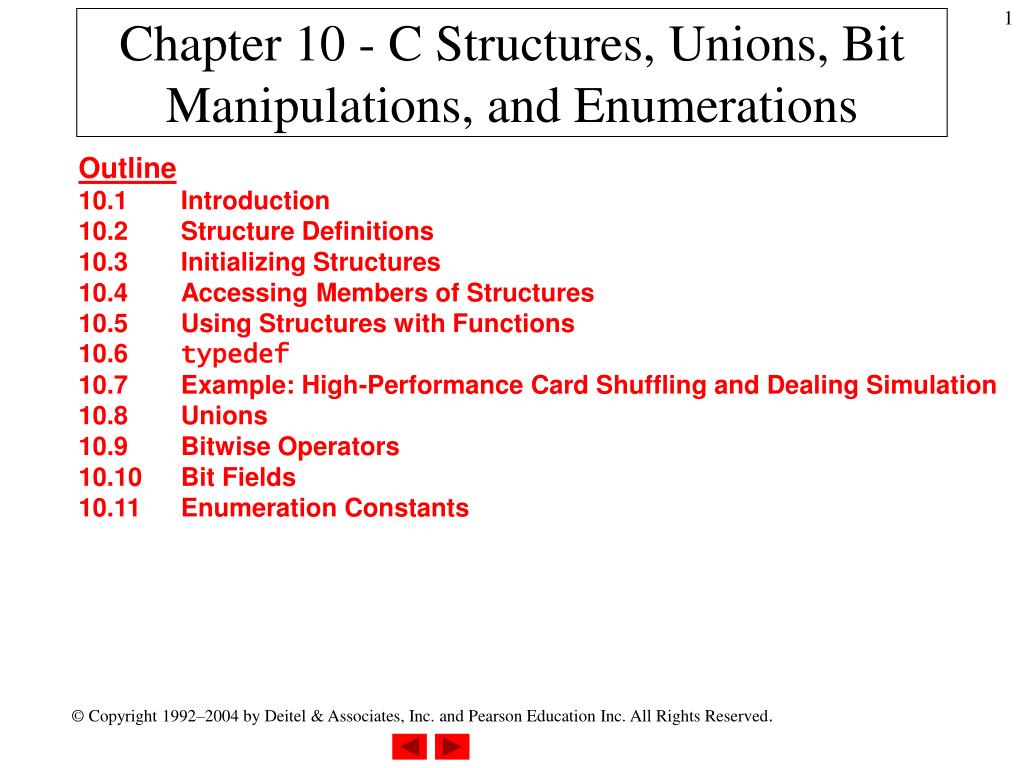 1

Chapter 10 - C Structures, Unions, Bit Manipulations, and Enumerations

Outline
10.1 Introduction
10.2 Structure Definitions
10.3 Initializing Structures
10.4 Accessing Members of Structures
10.5 Using Structures with Functions
10.6 typedef
10.7 Example: High-Performance Card Shuffling and Dealing Simulation
10.8 Unions
10.9 Bitwise Operators
10.10 Bit Fields
10.11 Enumeration Constants

© Copyright 1992–2004 by Deitel & Associates, Inc. and Pearson Education Inc. All Rights Reserved.